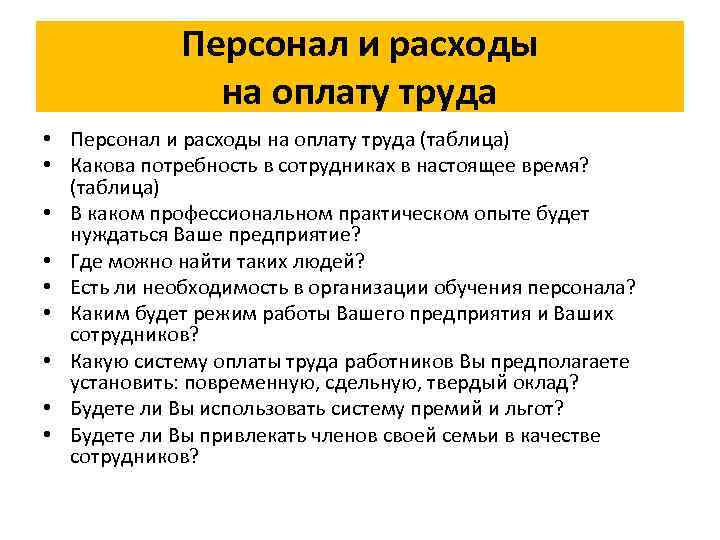 Персонал и расходы на оплату труда

• Персонал и расходы на оплату труда (таблица)
• Какова потребность в сотрудниках в настоящее время? (таблица)
• В каком профессиональном практическом опыте будет нуждаться Ваше предприятие?
• Где можно найти таких людей?
• Есть ли необходимость в организации обучения персонала?
• Каким будет режим работы Вашего предприятия и Ваших сотрудников?
• Какую систему оплаты труда работников Вы предполагаете установить: повременную, сдельную, твердый оклад?
• Будете ли Вы использовать систему премий и льгот?
• Будете ли Вы привлекать членов своей семьи в качестве сотрудников?